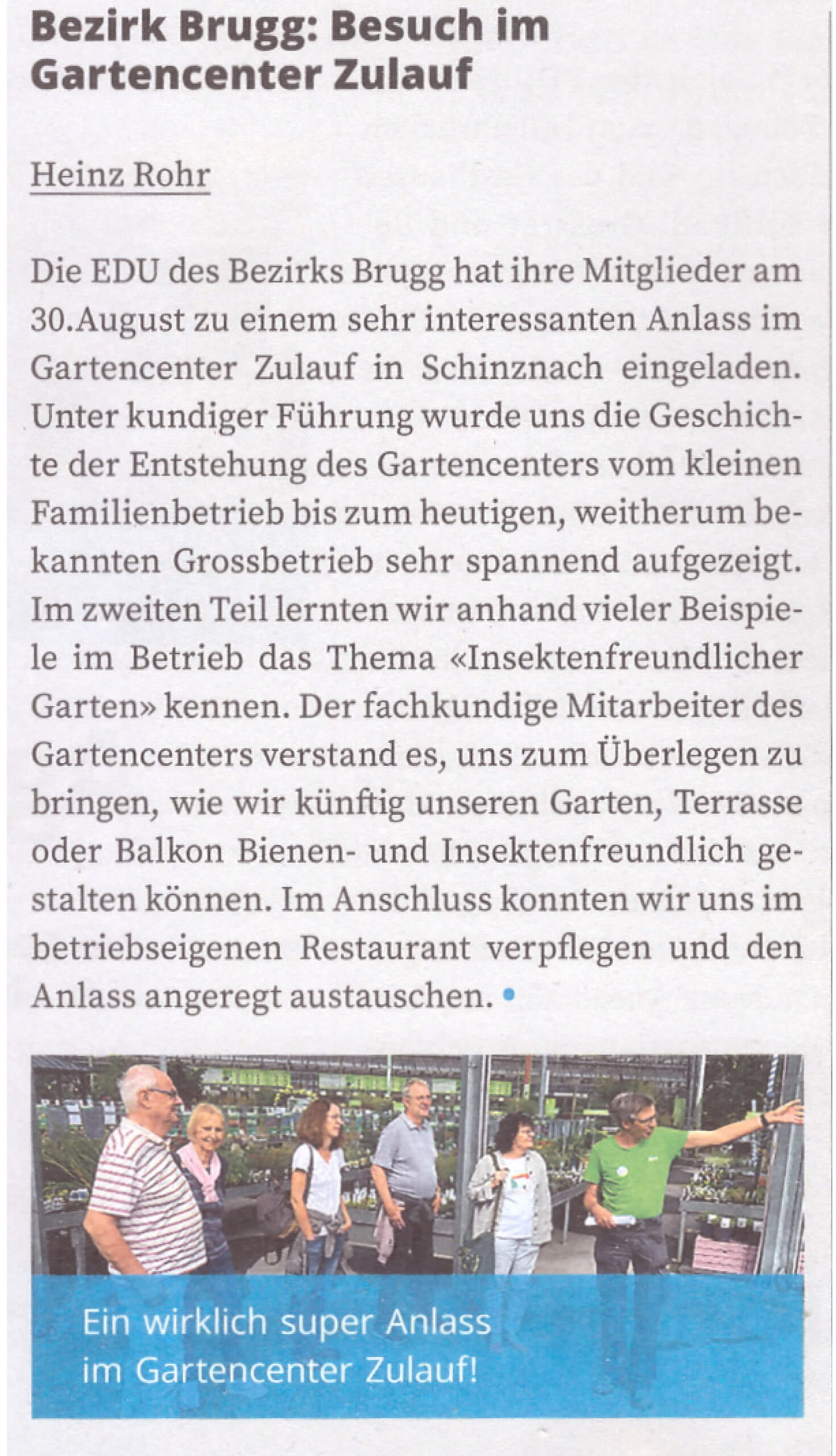 Bezirk Brugg: Besuch im Gartencenter Zulauf

Heinz Rohr

Die EDU des Bezirks Brugg hat ihre Mitglieder am 30.August zu einem sehr interessanten Anlass im Gartencenter Zulauf in Schinznach eingeladen. Unter kundiger Führung wurde uns die Geschichte der Entstehung des Gartencenters vom kleinen Familienbetrieb bis zum heutigen, weitherum bekannten Grossbetrieb sehr spannend aufgezeigt. Im zweiten Teil lernten wir anhand vieler Beispiele im Betrieb das Thema «Insektenfreundlicher Garten» kennen. Der fachkundige Mitarbeiter des Gartencenters verstand es, uns zum Überlegen zu bringen, wie wir künftig unseren Garten, Terrasse oder Balkon Bienen- und Insektenfreundlich gestalten können. Im Anschluss konnten wir uns im betriebseigenen Restaurant verpflegen und den Anlass angeregt austauschen. •

Ein wirklich super Anlass
im Gartencenter Zulauf!